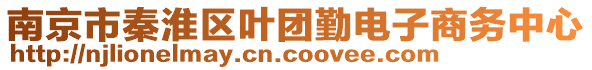 南京市秦淮区叶团勤电子商务中心
http://njlionelmay.cn.coovee.com